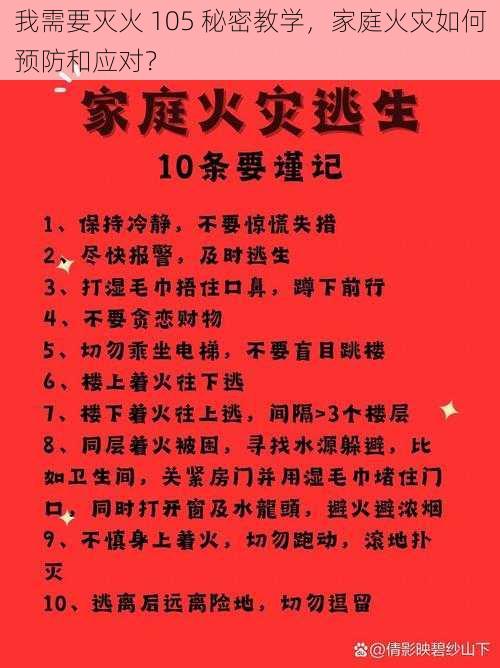 我需要灭火 105 秘密教学，家庭火灾如何预防和应对？

家庭火灾逃生

10条要谨记

1、保持冷静，不要惊慌失措
2、尽快报警，及时逃生
3、打湿毛巾捂住口鼻，蹲下前行
4、不要贪恋财物
5、切勿乘坐电梯，不要盲目跳楼
6、楼上着火往下逃
7、楼下着火往上逃，间隔>3个楼层
8、同层着火被困，寻找水源躲避，比如卫生间，关紧房门并用湿毛巾堵住门口，同时打开窗及水龍頭，避火避浓烟
9、不慎身上着火，切勿跑动，滚地扑灭
10、逃离后远离险地，切勿逗留

@倩影映碧纱山下